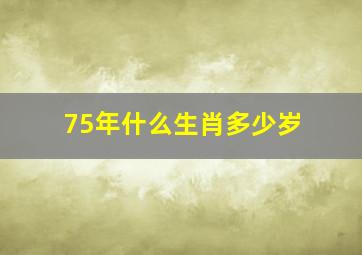 75年什么生肖多少岁